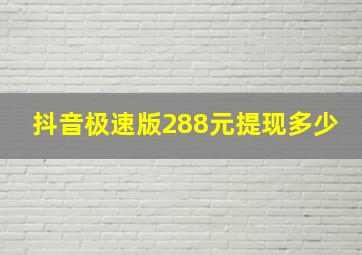 抖音极速版288元提现多少